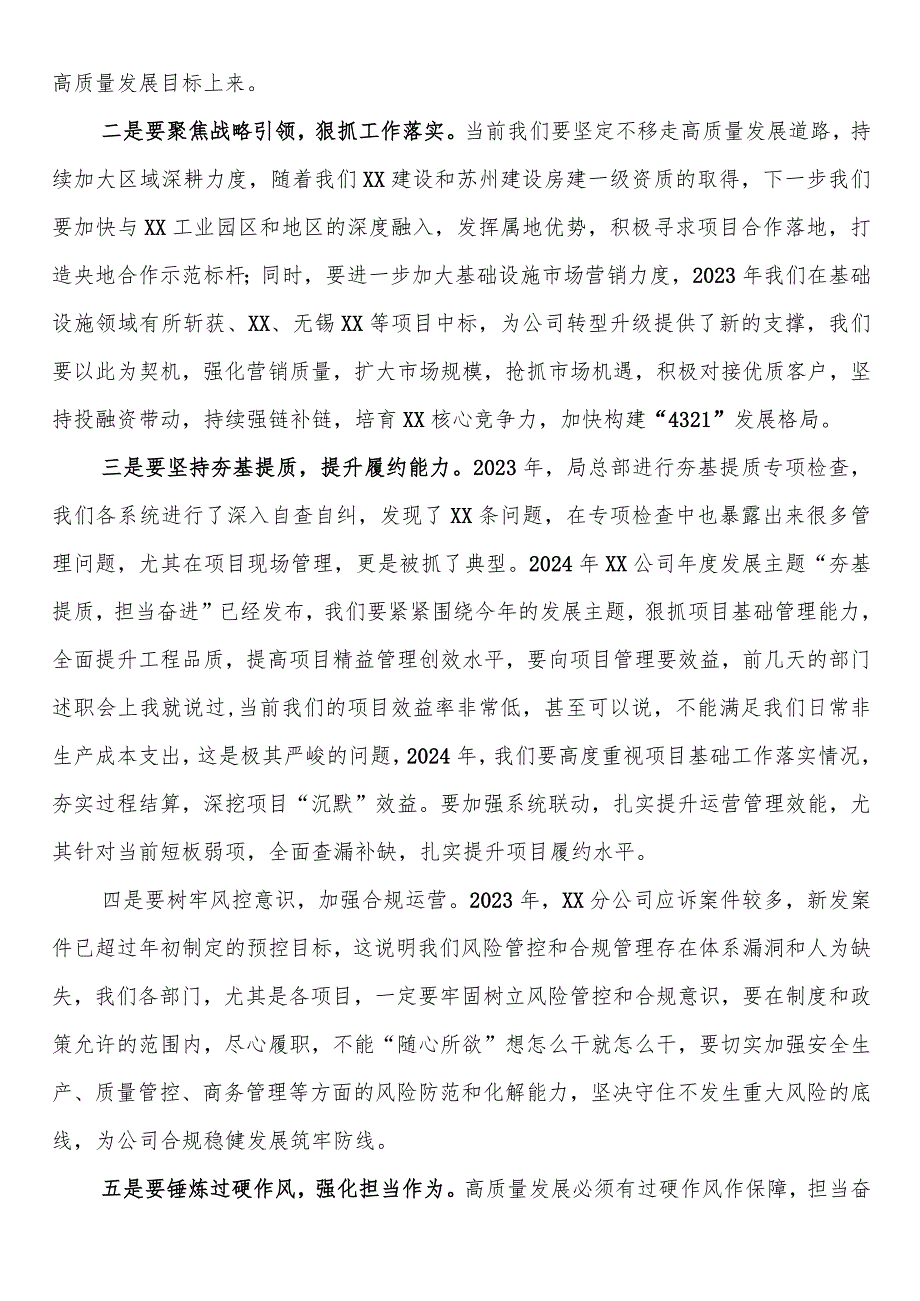 高质量发展目标上来。

二是要聚焦战略引领，狠抓工作落实。当前我们要坚定不移走高质量发展道路，持续加大区域深耕力度，随着我们XX建设和苏州建设房建一级资质的取得，下一步我们要加快与XX工业园区和地区的深度融入，发挥属地优势，积极寻求项目合作落地，打造央地合作示范标杆；同时，要进一步加大基础设施市场营销力度，2023年我们在基础设施领域有所斩获、XX、无锡XX等项目中标，为公司转型升级提供了新的支撑，我们要以此为契机，强化营销质量，扩大市场规模，抢抓市场机遇，积极对接优质客户，坚持投融资带动，持续强链补链，培育XX核心竞争力，加快构建“4321”发展格局。

三是要坚持夯基提质，提升履约能力。2023年，局总部进行夯基提质专项检查，我们各系统进行了深入自查自纠，发现了XX条问题，在专项检查中也暴露出来很多管理问题，尤其在项目现场管理，更是被抓了典型。2024年XX公司年度发展主题“夯基提质，担当奋进”已经发布，我们要紧紧围绕今年的发展主题，狠抓项目基础管理能力，全面提升工程品质，提高项目精益管理创效水平，要向项目管理要效益，前几天的部门述职会上我就说过，当前我们的项目效益率非常低，甚至可以说，不能满足我们日常非生产成本支出，这是极其严峻的问题，2024年，我们要高度重视项目基础工作落实情况，夯实过程结算，深挖项目“沉默”效益。要加强系统联动，扎实提升运营管理效能，尤其针对当前短板弱项，全面查漏补缺，扎实提升项目履约水平。

四是要树牢风控意识，加强合规运营。2023年，XX分公司应诉案件较多，新发案件已超过年初制定的预控目标，这说明我们风险管控和合规管理存在体系漏洞和人为缺失，我们各部门，尤其是各项目，一定要牢固树立风险管控和合规意识，要在制度和政策允许的范围内，尽心履职，不能“随心所欲”想怎么干就怎么干，要切实加强安全生产、质量管控、商务管理等方面的风险防范和化解能力，坚决守住不发生重大风险的底线，为公司合规稳健发展筑牢防线。

五是要锤炼过硬作风，强化担当作为。高质量发展必须有过硬作风作保障，担当奋